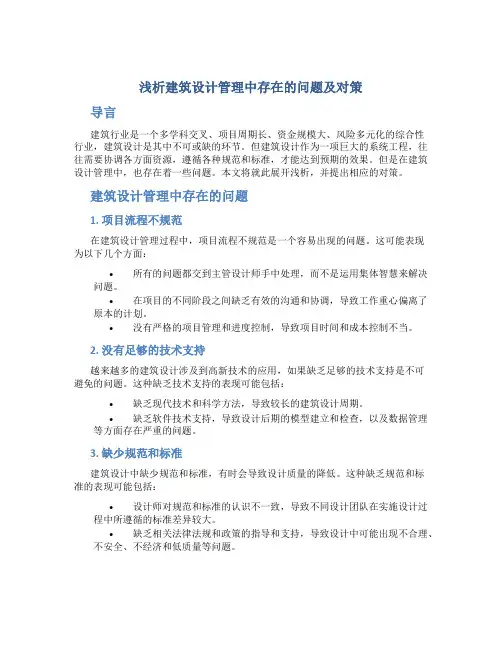 浅析建筑设计管理中存在的问题及对策

导言

建筑行业是一个多学科交叉、项目周期长、资金规模大、风险多元化的综合性行业，建筑设计是其中不可或缺的环节。但建筑设计作为一项巨大的系统工程，往往需要协调各方面资源，遵循各种规范和标准，才能达到预期的效果。但是在建筑设计管理中，也存在着一些问题。本文将就此展开浅析，并提出相应的对策。

建筑设计管理中存在的问题

1. 项目流程不规范

在建筑设计管理过程中，项目流程不规范是一个容易出现的问题。这可能表现为以下几个方面：

• 所有的问题都交到主管设计师手中处理，而不是运用集体智慧来解决问题。
• 在项目的不同阶段之间缺乏有效的沟通和协调，导致工作重心偏离了原本的计划。
• 没有严格的项目管理和进度控制，导致项目时间和成本控制不当。

2. 没有足够的技术支持

越来越多的建筑设计涉及到高新技术的应用，如果缺乏足够的技术支持是不可避免的问题。这种缺乏技术支持的表现可能包括：

• 缺乏现代技术和科学方法，导致较长的建筑设计周期。
• 缺乏软件技术支持，导致设计后期的模型建立和检查，以及数据管理等方面存在严重的问题。

3. 缺少规范和标准

建筑设计中缺少规范和标准，有时会导致设计质量的降低。这种缺乏规范和标准的表现可能包括：

• 设计师对规范和标准的认识不一致，导致不同设计团队在实施设计过程中所遵循的标准差异较大。
• 缺乏相关法律法规和政策的指导和支持，导致设计中可能出现不合理、不安全、不经济和低质量等问题。